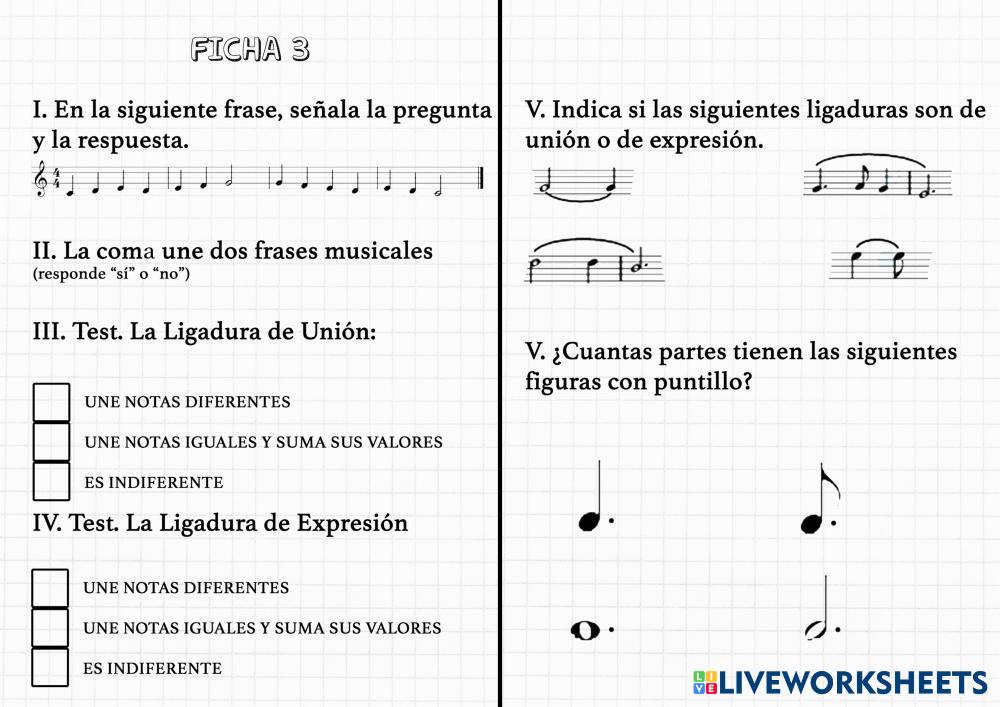 FICHA 3

I. En la siguiente frase, señala la pregunta y la respuesta.

II. La coma une dos frases musicales
(responde "sí" o "no")

III. Test. La Ligadura de Unión:

☐ UNE NOTAS DIFERENTES
☐ UNE NOTAS IGUALES Y SUMA SUS VALORES
☐ ES INDIFERENTE

IV. Test. La Ligadura de Expresión

☐ UNE NOTAS DIFERENTES
☐ UNE NOTAS IGUALES Y SUMA SUS VALORES
☐ ES INDIFERENTE

V. Indica si las siguientes ligaduras son de unión o de expresión.

V. ¿Cuantas partes tienen las siguientes figuras con puntillo?

LIVEWORKSHEETS